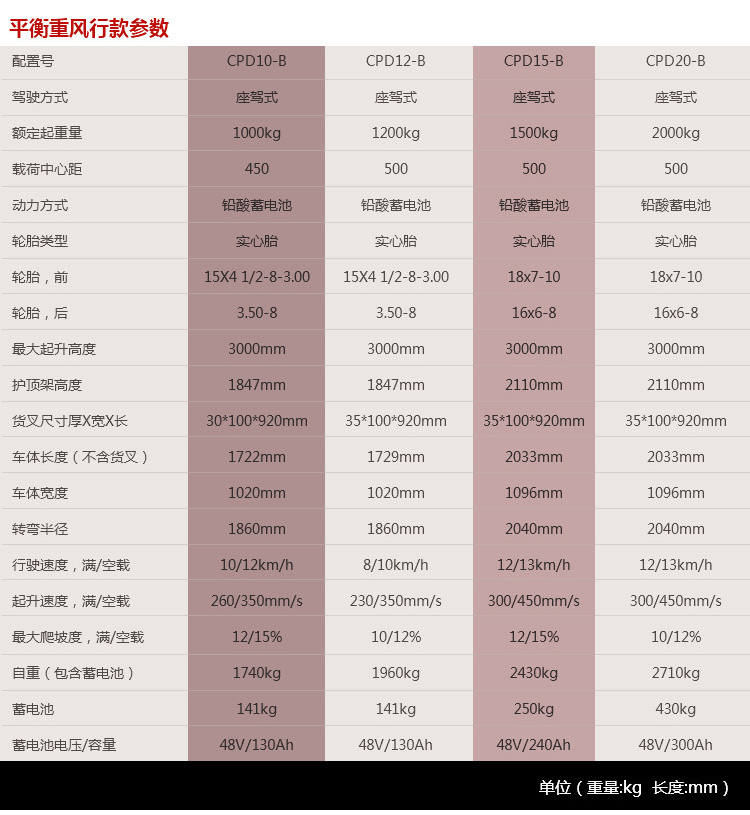 平衡重风行款参数

| 配置号 | CPD10-B | CPD12-B | CPD15-B | CPD20-B |
|---|---|---|---|---|
| 驾驶方式 | 座驾式 | 座驾式 | 座驾式 | 座驾式 |
| 额定起重量 | 1000kg | 1200kg | 1500kg | 2000kg |
| 载荷中心距 | 450 | 500 | 500 | 500 |
| 动力方式 | 铅酸蓄电池 | 铅酸蓄电池 | 铅酸蓄电池 | 铅酸蓄电池 |
| 轮胎类型 | 实心胎 | 实心胎 | 实心胎 | 实心胎 |
| 轮胎，前 | 15X4 1/2-8-3.00 | 15X4 1/2-8-3.00 | 18x7-10 | 18x7-10 |
| 轮胎，后 | 3.50-8 | 3.50-8 | 16x6-8 | 16x6-8 |
| 最大起升高度 | 3000mm | 3000mm | 3000mm | 3000mm |
| 护顶架高度 | 1847mm | 1847mm | 2110mm | 2110mm |
| 货叉尺寸厚X宽X长 | 30*100*920mm | 35*100*920mm | 35*100*920mm | 35*100*920mm |
| 车体长度（不含货叉） | 1722mm | 1729mm | 2033mm | 2033mm |
| 车体宽度 | 1020mm | 1020mm | 1096mm | 1096mm |
| 转弯半径 | 1860mm | 1860mm | 2040mm | 2040mm |
| 行驶速度，满/空载 | 10/12km/h | 8/10km/h | 12/13km/h | 12/13km/h |
| 起升速度，满/空载 | 260/350mm/s | 230/350mm/s | 300/450mm/s | 300/450mm/s |
| 最大爬坡度，满/空载 | 12/15% | 10/12% | 12/15% | 10/12% |
| 自重（包含蓄电池） | 1740kg | 1960kg | 2430kg | 2710kg |
| 蓄电池 | 141kg | 141kg | 250kg | 430kg |
| 蓄电池电压/容量 | 48V/130Ah | 48V/130Ah | 48V/240Ah | 48V/300Ah |

单位（重量:kg 长度:mm）